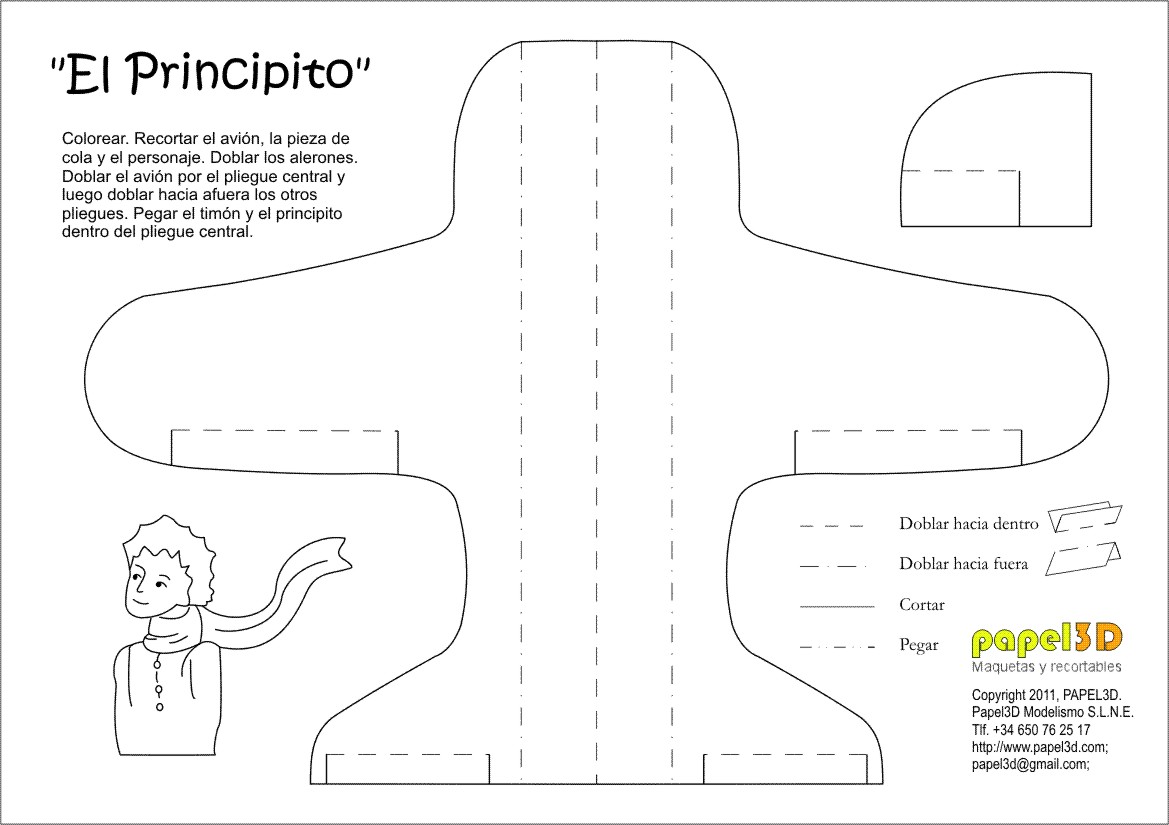 "El Principito"

Colorear. Recortar el avión, la pieza de cola y el personaje. Doblar los alerones. Doblar el avión por el pliegue central y luego doblar hacia afuera los otros pliegues. Pegar el timón y el principito dentro del pliegue central.

Doblar hacia dentro
Doblar hacia fuera
Cortar
Pegar

papel3D
Maquetas y recortables

Copyright 2011, PAPEL3D.
Papel3D Modelismo S.L.N.E.
Tlf. +34 650 76 25 17
http://www.papel3d.com;
papel3d@gmail.com;